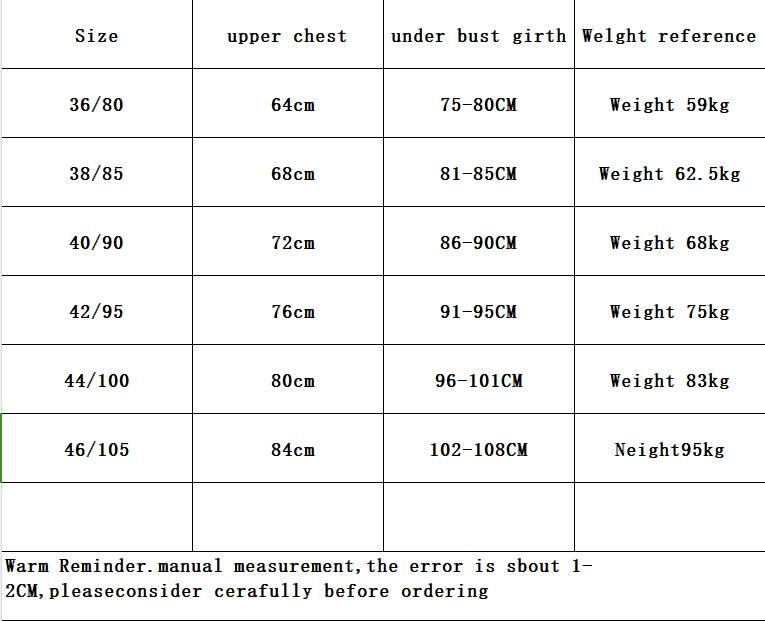 | Size | upper chest | under bust girth | Welght reference |
|---|---|---|---|
| 36/80 | 64cm | 75-80CM | Weight 59kg |
| 38/85 | 68cm | 81-85CM | Weight 62.5kg |
| 40/90 | 72cm | 86-90CM | Weight 68kg |
| 42/95 | 76cm | 91-95CM | Weight 75kg |
| 44/100 | 80cm | 96-101CM | Weight 83kg |
| 46/105 | 84cm | 102-108CM | Neight95kg |
| | | | |

Warm Reminder.manual measurement,the error is sbout 1-2CM,pleaseconsider cerafully before ordering